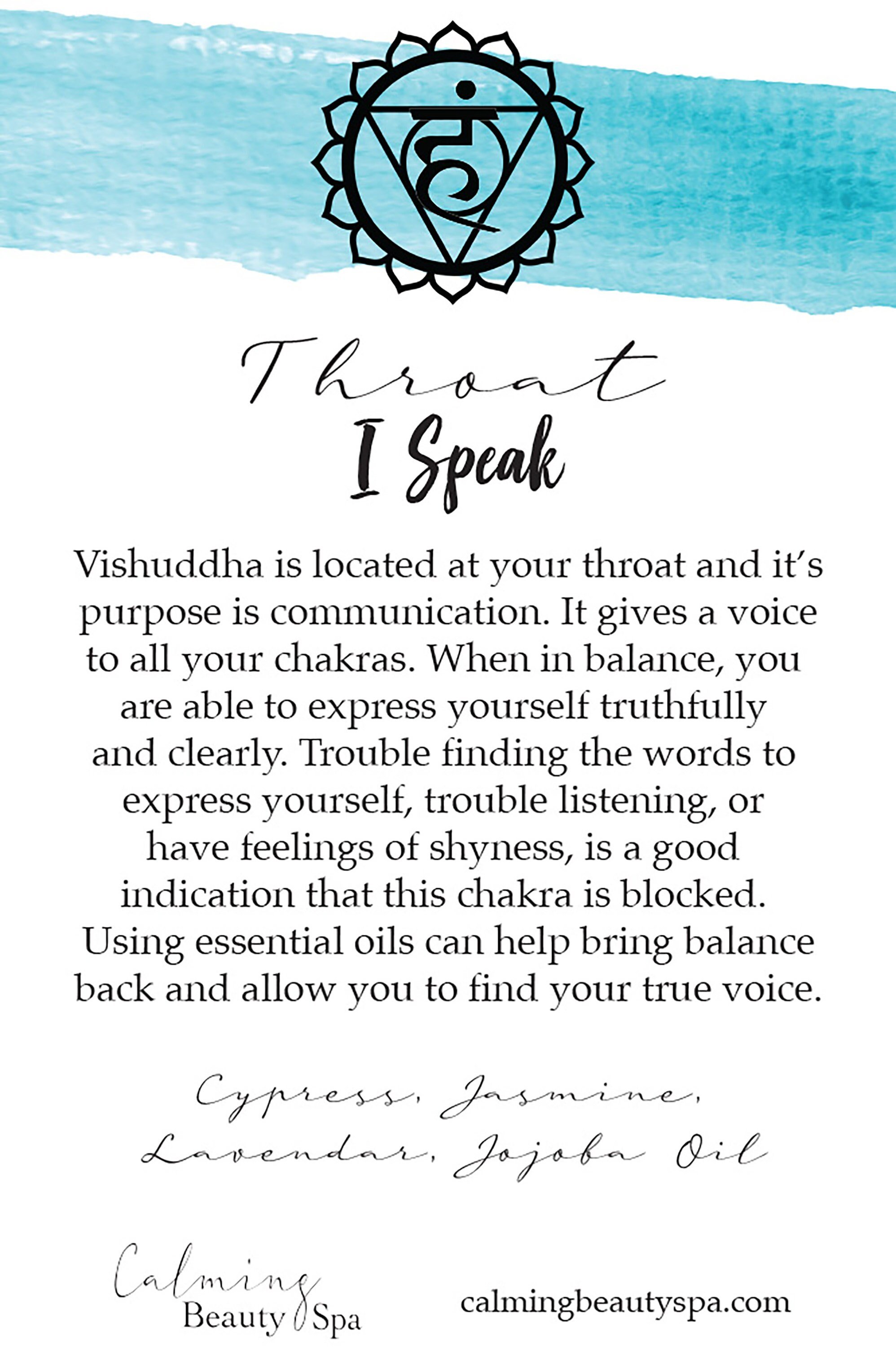 Throat
I Speak

Vishuddha is located at your throat and it's purpose is communication. It gives a voice to all your chakras. When in balance, you are able to express yourself truthfully and clearly. Trouble finding the words to express yourself, trouble listening, or have feelings of shyness, is a good indication that this chakra is blocked. Using essential oils can help bring balance back and allow you to find your true voice.

Cypress, Jasmine, Lavendar, Jojoba Oil

Calming Beauty Spa

calmingbeautyspa.com